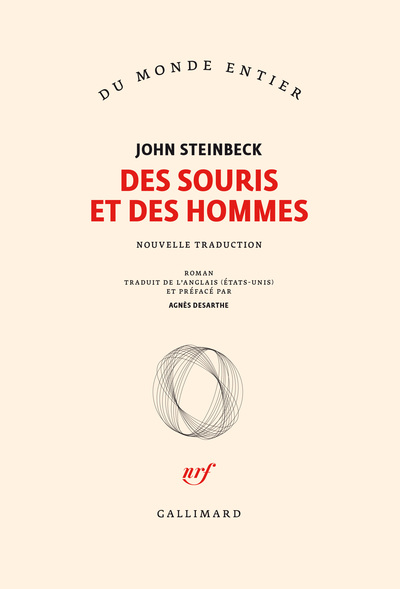 DU MONDE ENTIER

JOHN STEINBECK

DES SOURIS ET DES HOMMES

NOUVELLE TRADUCTION

ROMAN
TRADUIT DE L'ANGLAIS (ÉTATS-UNIS)
ET PRÉFACÉ PAR
AGNÈS DESARTHE

nrf

GALLIMARD